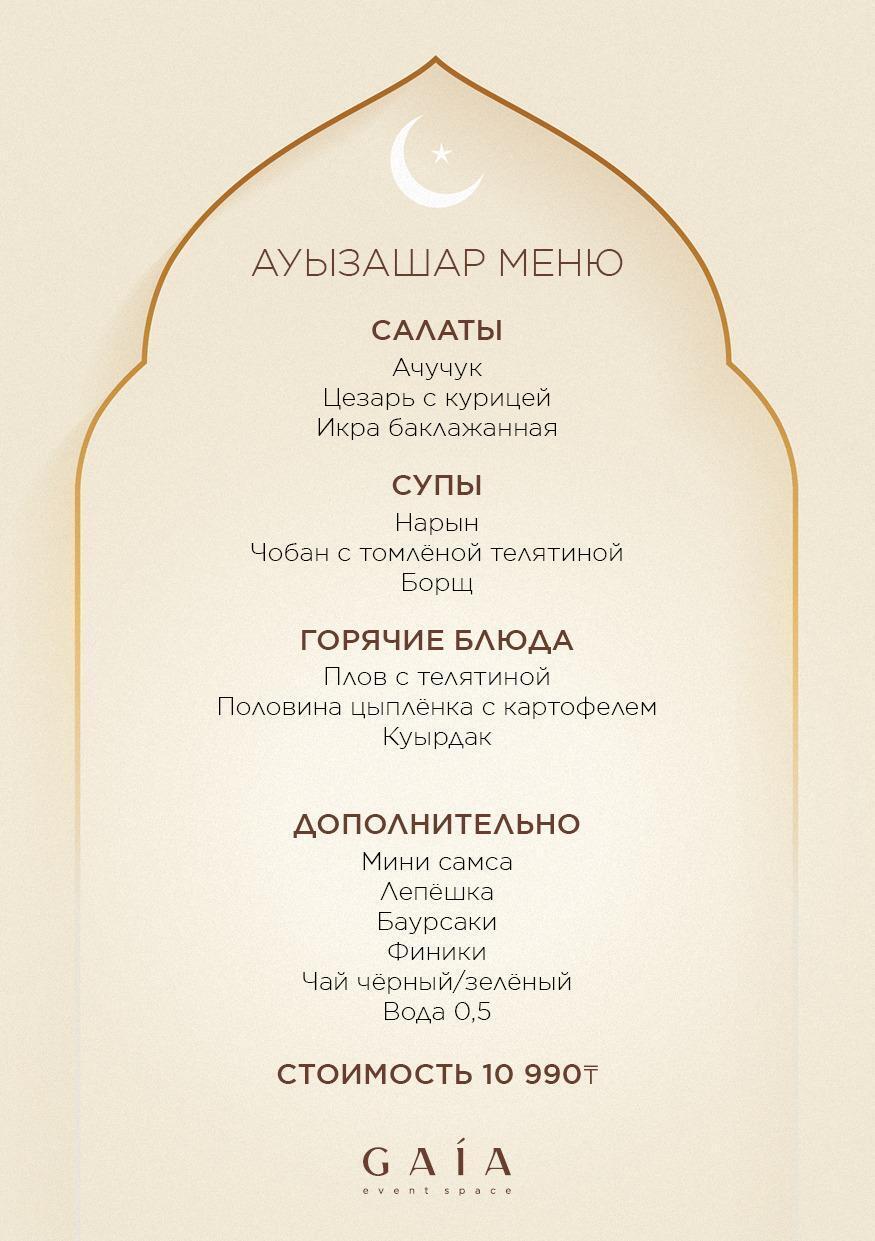 АУЫЗАШАР МЕНЮ

САЛАТЫ
Ачучук
Цезарь с курицей
Икра баклажанная

СУПЫ
Нарын
Чобан с томлёной телятиной
Борщ

ГОРЯЧИЕ БЛЮДА
Плов с телятиной
Половина цыплёнка с картофелем
Куырдак

ДОПОЛНИТЕЛЬНО
Мини самса
Лепёшка
Баурсаки
Финики
Чай чёрный/зелёный
Вода 0,5

СТОИМОСТЬ 10 990₸

GAÍA
event space